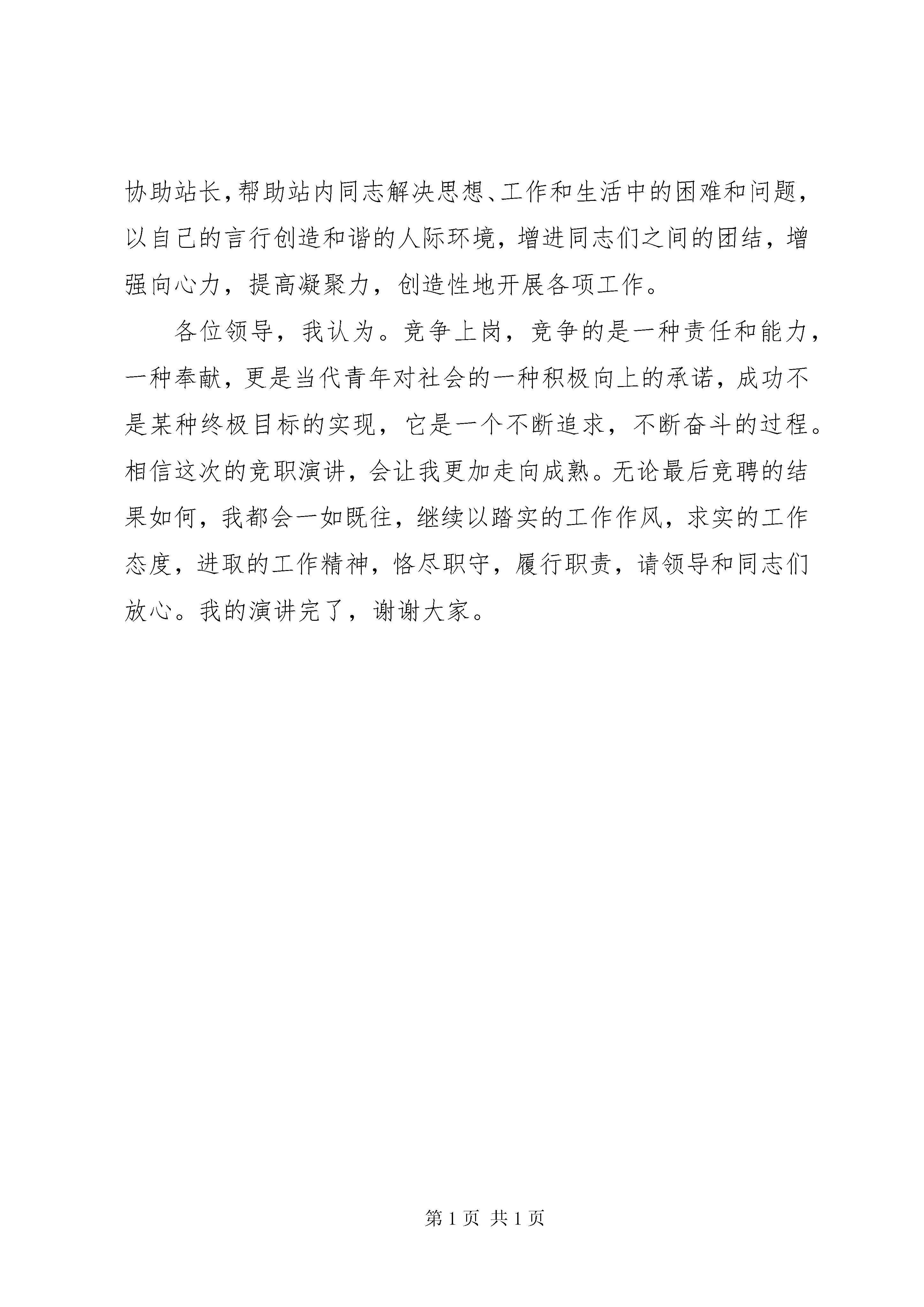 协助站长,帮助站内同志解决思想、工作和生活中的困难和问题，以自己的言行创造和谐的人际环境，增进同志们之间的团结，增强向心力，提高凝聚力，创造性地开展各项工作。

各位领导，我认为。竞争上岗，竞争的是一种责任和能力，一种奉献，更是当代青年对社会的一种积极向上的承诺，成功不是某种终极目标的实现，它是一个不断追求，不断奋斗的过程。相信这次的竞职演讲，会让我更加走向成熟。无论最后竞聘的结果如何，我都会一如既往，继续以踏实的工作作风，求实的工作态度，进取的工作精神，恪尽职守，履行职责，请领导和同志们放心。我的演讲完了，谢谢大家。

第 1 页 共 1 页